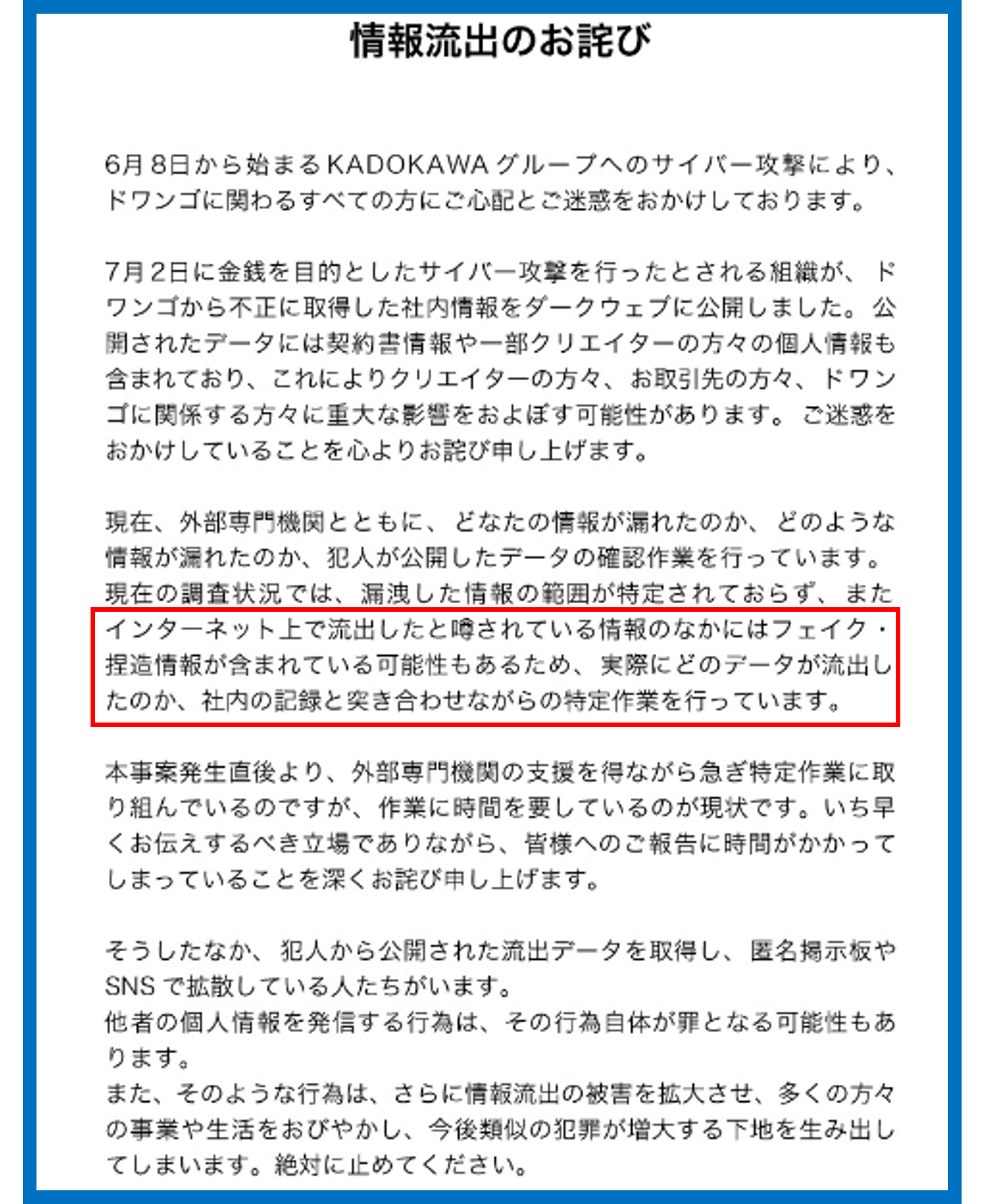 情報流出のお詫び

6月8日から始まるKADOKAWAグループへのサイバー攻撃により、ドワンゴに関わるすべての方にご心配とご迷惑をおかけしております。

7月2日に金銭を目的としたサイバー攻撃を行ったとされる組織が、ドワンゴから不正に取得した社内情報をダークウェブに公開しました。公開されたデータには契約書情報や一部クリエイターの方々の個人情報も含まれており、これによりクリエイターの方々、お取引先の方々、ドワンゴに関係する方々に重大な影響をおよぼす可能性があります。ご迷惑をおかけしていることを心よりお詫び申し上げます。

現在、外部専門機関とともに、どなたの情報が漏れたのか、どのような情報が漏れたのか、犯人が公開したデータの確認作業を行っています。現在の調査状況では、漏洩した情報の範囲が特定されておらず、またインターネット上で流出したと噂されている情報のなかにはフェイク・捏造情報が含まれている可能性もあるため、実際にどのデータが流出したのか、社内の記録と突き合わせながらの特定作業を行っています。

本事案発生直後より、外部専門機関の支援を得ながら急ぎ特定作業に取り組んでいるのですが、作業に時間を要しているのが現状です。いち早くお伝えするべき立場でありながら、皆様へのご報告に時間がかかってしまっていることを深くお詫び申し上げます。

そうしたなか、犯人から公開された流出データを取得し、匿名掲示板やSNSで拡散している人たちがいます。
他者の個人情報を発信する行為は、その行為自体が罪となる可能性もあります。
また、そのような行為は、さらに情報流出の被害を拡大させ、多くの方々の事業や生活をおびやかし、今後類似の犯罪が増大する下地を生み出してしまいます。絶対に止めてください。